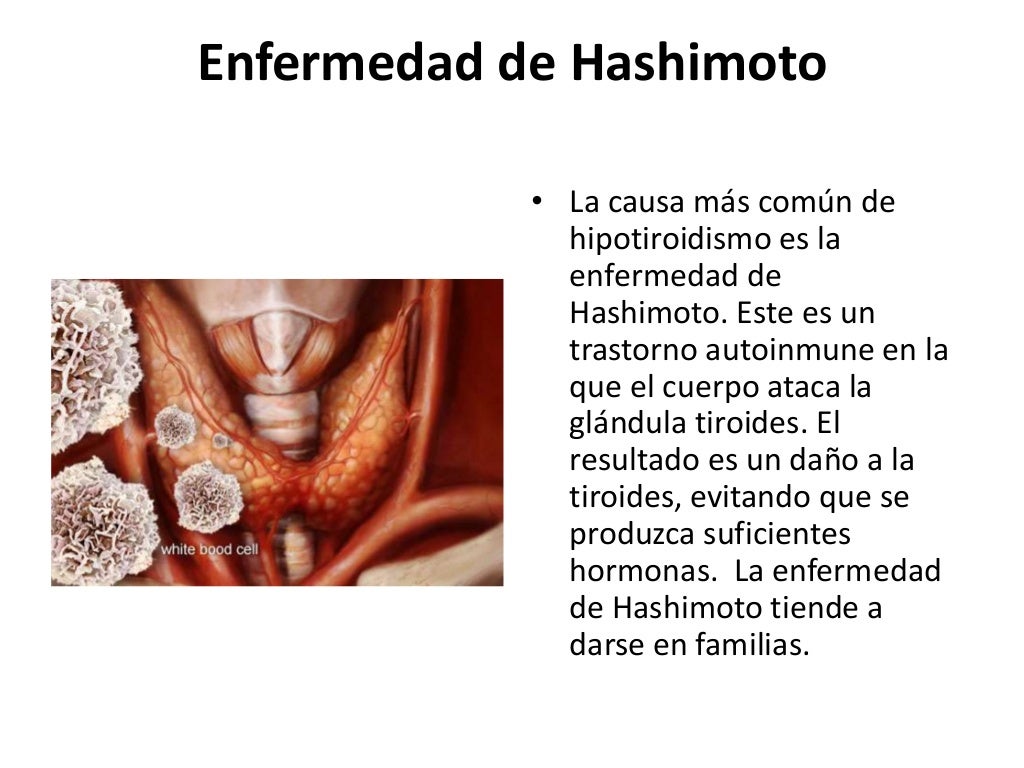 Enfermedad de Hashimoto

white bood cell

• La causa más común de hipotiroidismo es la enfermedad de Hashimoto. Este es un trastorno autoinmune en la que el cuerpo ataca la glándula tiroides. El resultado es un daño a la tiroides, evitando que se produzca suficientes hormonas. La enfermedad de Hashimoto tiende a darse en familias.